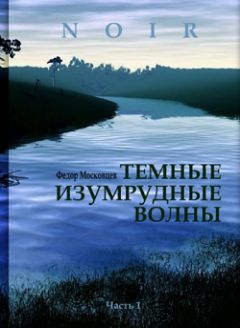 NOIR

Федор Московцев ТЕМНЫЕ ИЗУМРУДНЫЕ ВОЛНЫ

Часть 1